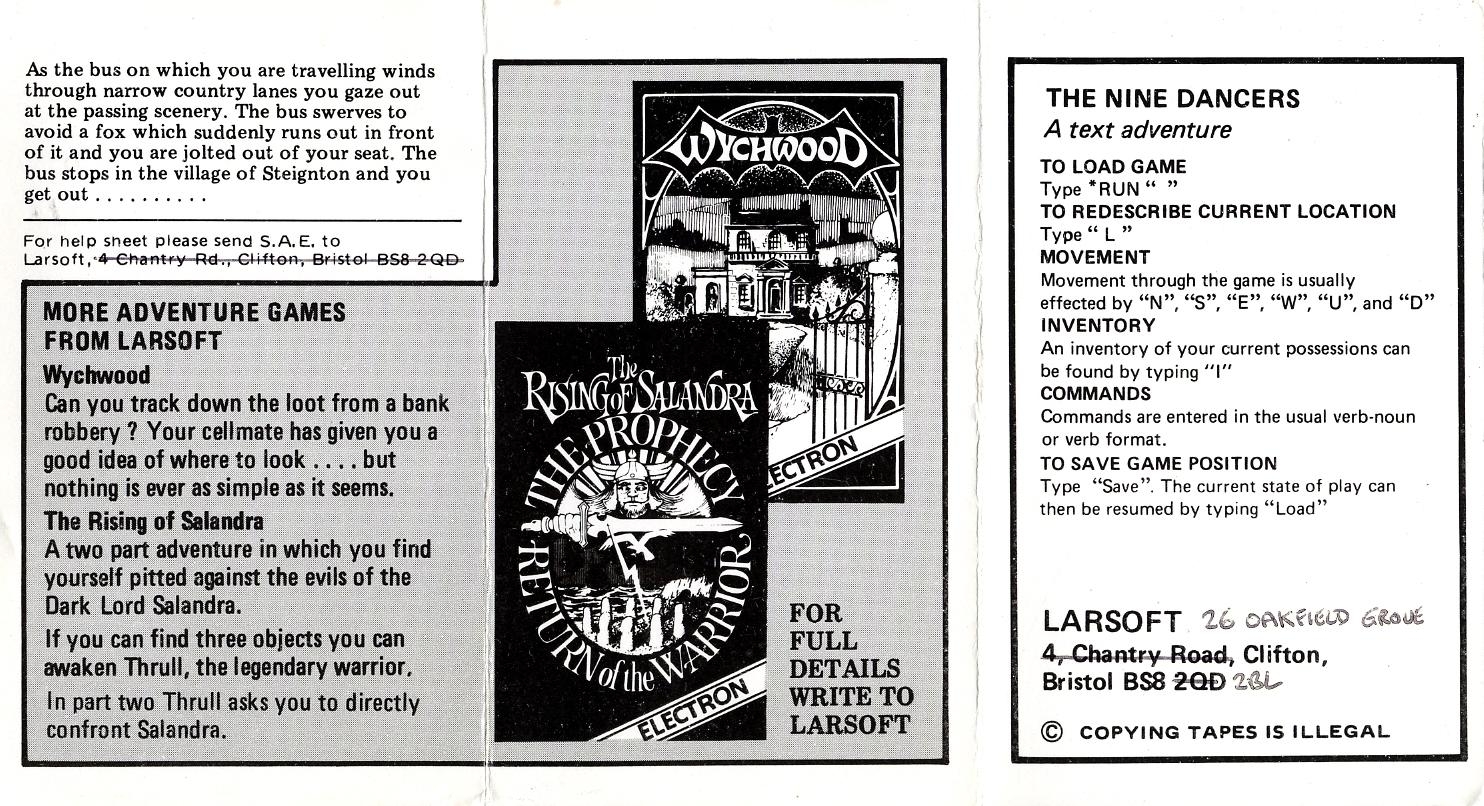 As the bus on which you are travelling winds through narrow country lanes you gaze out at the passing scenery. The bus swerves to avoid a fox which suddenly runs out in front of it and you are jolted out of your seat. The bus stops in the village of Steignton and you get out . . . . . . . . . .

For help sheet please send S.A.E. to Larsoft, 4 Chantry Rd., Clifton, Bristol BS8 2QD

MORE ADVENTURE GAMES FROM LARSOFT

Wychwood
Can you track down the loot from a bank robbery ? Your cellmate has given you a good idea of where to look . . . . but nothing is ever as simple as it seems.

The Rising of Salandra
A two part adventure in which you find yourself pitted against the evils of the Dark Lord Salandra.

If you can find three objects you can awaken Thrull, the legendary warrior.

In part two Thrull asks you to directly confront Salandra.

WYCHWOOD

ELECTRON

The RISING OF SALANDRA
THE PROPHECY
RETURN of the WARRIOR
ELECTRON

FOR FULL DETAILS WRITE TO LARSOFT

THE NINE DANCERS
A text adventure

TO LOAD GAME
Type *RUN " "
TO REDESCRIBE CURRENT LOCATION
Type " L "
MOVEMENT
Movement through the game is usually effected by "N", "S", "E", "W", "U", and "D"
INVENTORY
An inventory of your current possessions can be found by typing "I"
COMMANDS
Commands are entered in the usual verb-noun or verb format.
TO SAVE GAME POSITION
Type "Save". The current state of play can then be resumed by typing "Load"

LARSOFT 26 OAKFIELD GROVE
4, Chantry Road, Clifton,
Bristol BS8 2QD 2BL

© COPYING TAPES IS ILLEGAL